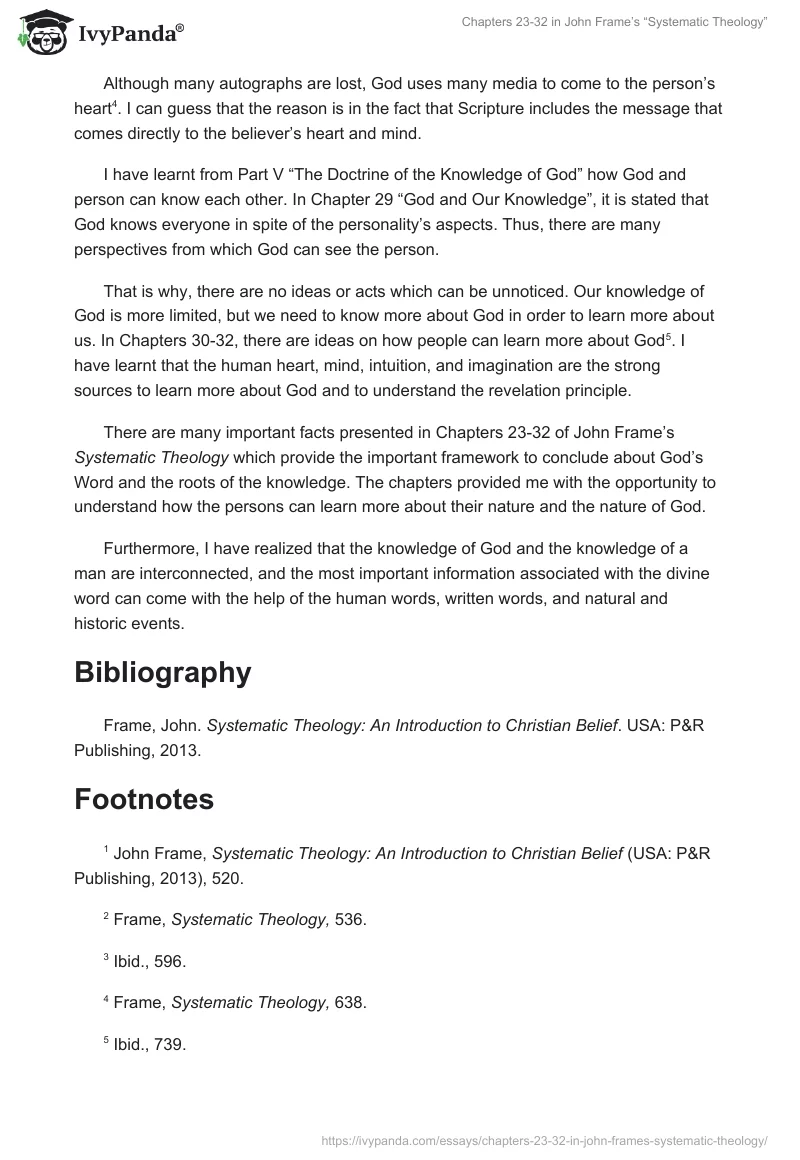 IvyPanda®

Chapters 23-32 in John Frame's "Systematic Theology"

Although many autographs are lost, God uses many media to come to the person's heart$^4$. I can guess that the reason is in the fact that Scripture includes the message that comes directly to the believer's heart and mind.

I have learnt from Part V "The Doctrine of the Knowledge of God" how God and person can know each other. In Chapter 29 "God and Our Knowledge", it is stated that God knows everyone in spite of the personality's aspects. Thus, there are many perspectives from which God can see the person.

That is why, there are no ideas or acts which can be unnoticed. Our knowledge of God is more limited, but we need to know more about God in order to learn more about us. In Chapters 30-32, there are ideas on how people can learn more about God$^5$. I have learnt that the human heart, mind, intuition, and imagination are the strong sources to learn more about God and to understand the revelation principle.

There are many important facts presented in Chapters 23-32 of John Frame's Systematic Theology which provide the important framework to conclude about God's Word and the roots of the knowledge. The chapters provided me with the opportunity to understand how the persons can learn more about their nature and the nature of God.

Furthermore, I have realized that the knowledge of God and the knowledge of a man are interconnected, and the most important information associated with the divine word can come with the help of the human words, written words, and natural and historic events.

Bibliography

Frame, John. Systematic Theology: An Introduction to Christian Belief. USA: P&R Publishing, 2013.

Footnotes

$^1$ John Frame, Systematic Theology: An Introduction to Christian Belief (USA: P&R Publishing, 2013), 520.

$^2$ Frame, Systematic Theology, 536.

$^3$ Ibid., 596.

$^4$ Frame, Systematic Theology, 638.

$^5$ Ibid., 739.

https://ivypanda.com/essays/chapters-23-32-in-john-frames-systematic-theology/